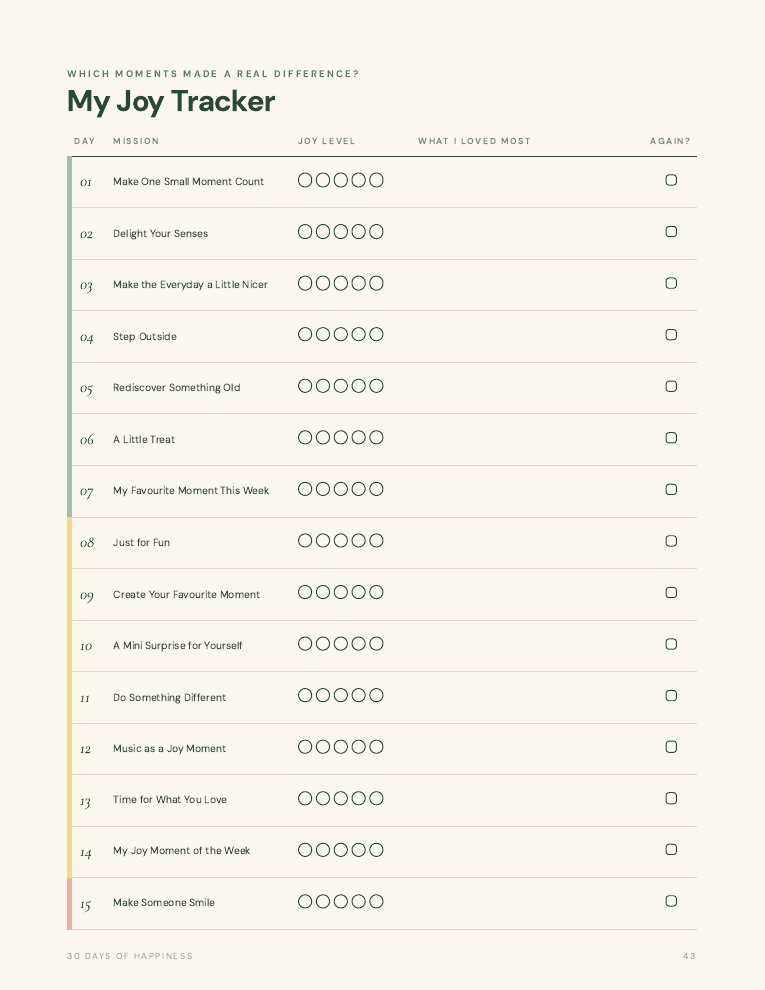 WHICH MOMENTS MADE A REAL DIFFERENCE?

My Joy Tracker

| DAY | MISSION | JOY LEVEL | WHAT I LOVED MOST | AGAIN? |
|---|---|---|---|---|
| 01 | Make One Small Moment Count | ○○○○○ | | ☐ |
| 02 | Delight Your Senses | ○○○○○ | | ☐ |
| 03 | Make the Everyday a Little Nicer | ○○○○○ | | ☐ |
| 04 | Step Outside | ○○○○○ | | ☐ |
| 05 | Rediscover Something Old | ○○○○○ | | ☐ |
| 06 | A Little Treat | ○○○○○ | | ☐ |
| 07 | My Favourite Moment This Week | ○○○○○ | | ☐ |
| 08 | Just for Fun | ○○○○○ | | ☐ |
| 09 | Create Your Favourite Moment | ○○○○○ | | ☐ |
| 10 | A Mini Surprise for Yourself | ○○○○○ | | ☐ |
| 11 | Do Something Different | ○○○○○ | | ☐ |
| 12 | Music as a Joy Moment | ○○○○○ | | ☐ |
| 13 | Time for What You Love | ○○○○○ | | ☐ |
| 14 | My Joy Moment of the Week | ○○○○○ | | ☐ |
| 15 | Make Someone Smile | ○○○○○ | | ☐ |

30 DAYS OF HAPPINESS

43